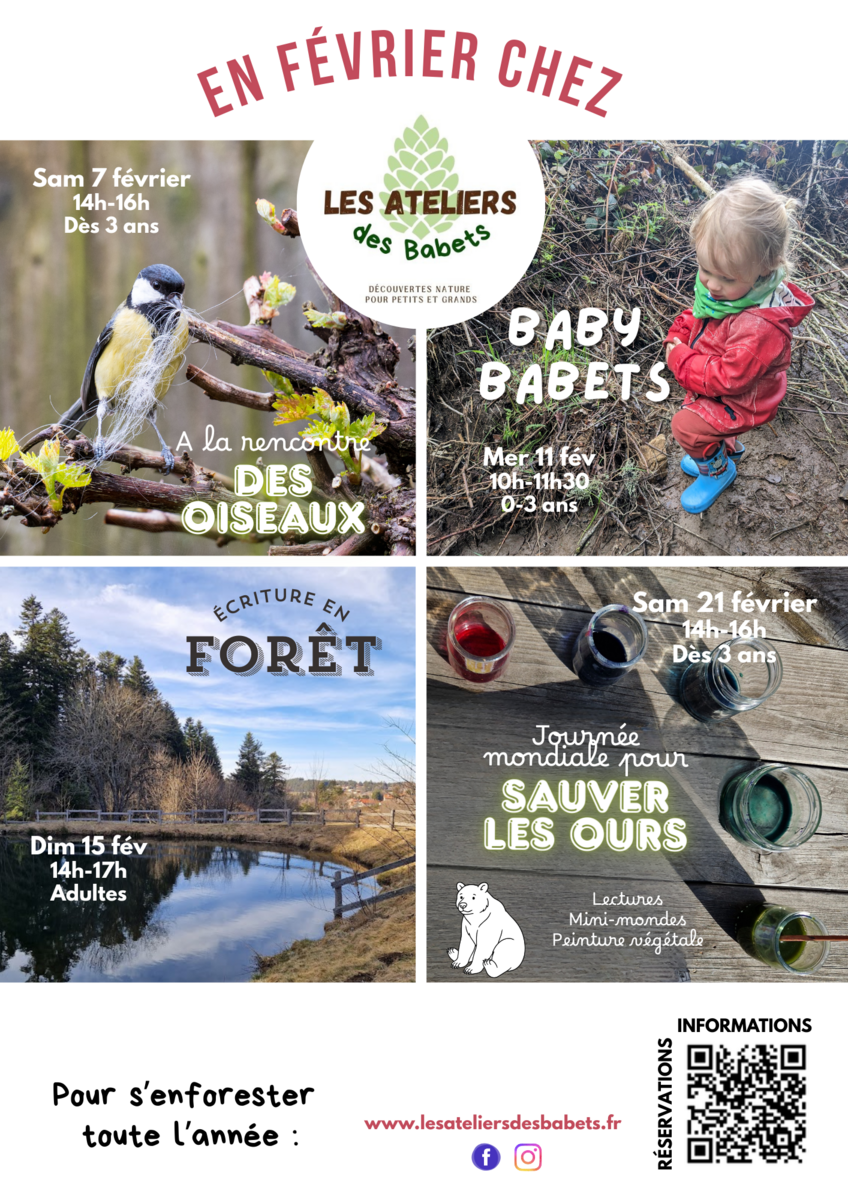 EN FÉVRIER CHEZ

LES ATELIERS des Babets

DÉCOUVERTES NATURE POUR PETITS ET GRANDS

Sam 7 février
14h-16h
Dès 3 ans

A la rencontre DES OISEAUX

BABY BABETS

Mer 11 fév
10h-11h30
0-3 ans

ÉCRITURE EN FORÊT

Dim 15 fév
14h-17h
Adultes

Sam 21 février
14h-16h
Dès 3 ans

Journée mondiale pour SAUVER LES OURS

Lectures
Mini-mondes
Peinture végétale

Pour s'enforester toute l'année :

www.lesateliersdesbabets.fr

INFORMATIONS
RÉSERVATIONS